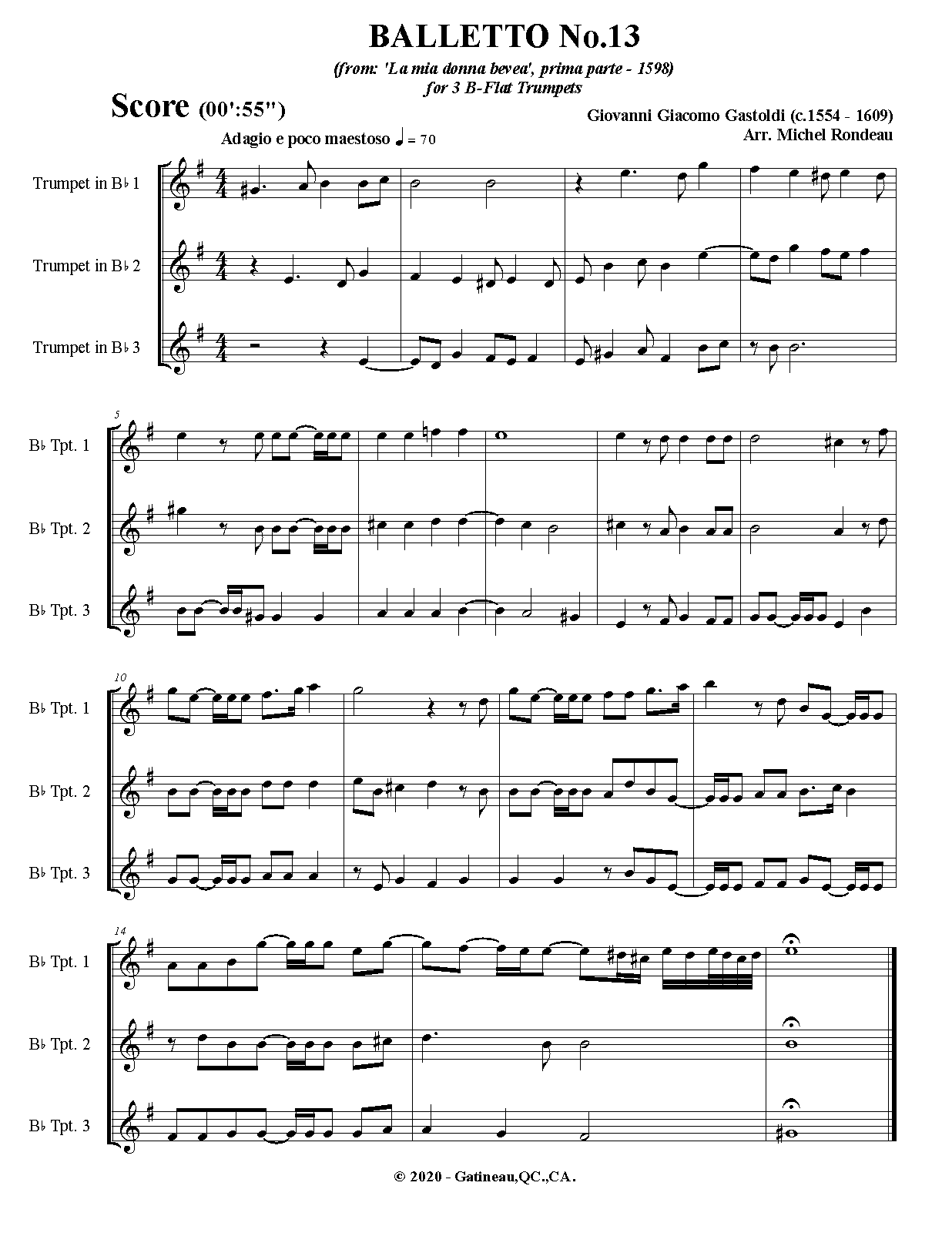 BALLETTO No.13

(from: 'La mia donna bevea', prima parte - 1598)
for 3 B-Flat Trumpets

Score (00':55")

Giovanni Giacomo Gastoldi (c.1554 - 1609)
Arr. Michel Rondeau

Adagio e poco maestoso ♩ = 70

Trumpet in B♭ 1

Trumpet in B♭ 2

Trumpet in B♭ 3

5

B♭ Tpt. 1

B♭ Tpt. 2

B♭ Tpt. 3

10

B♭ Tpt. 1

B♭ Tpt. 2

B♭ Tpt. 3

14

B♭ Tpt. 1

B♭ Tpt. 2

B♭ Tpt. 3

© 2020 - Gatineau,QC.,CA.